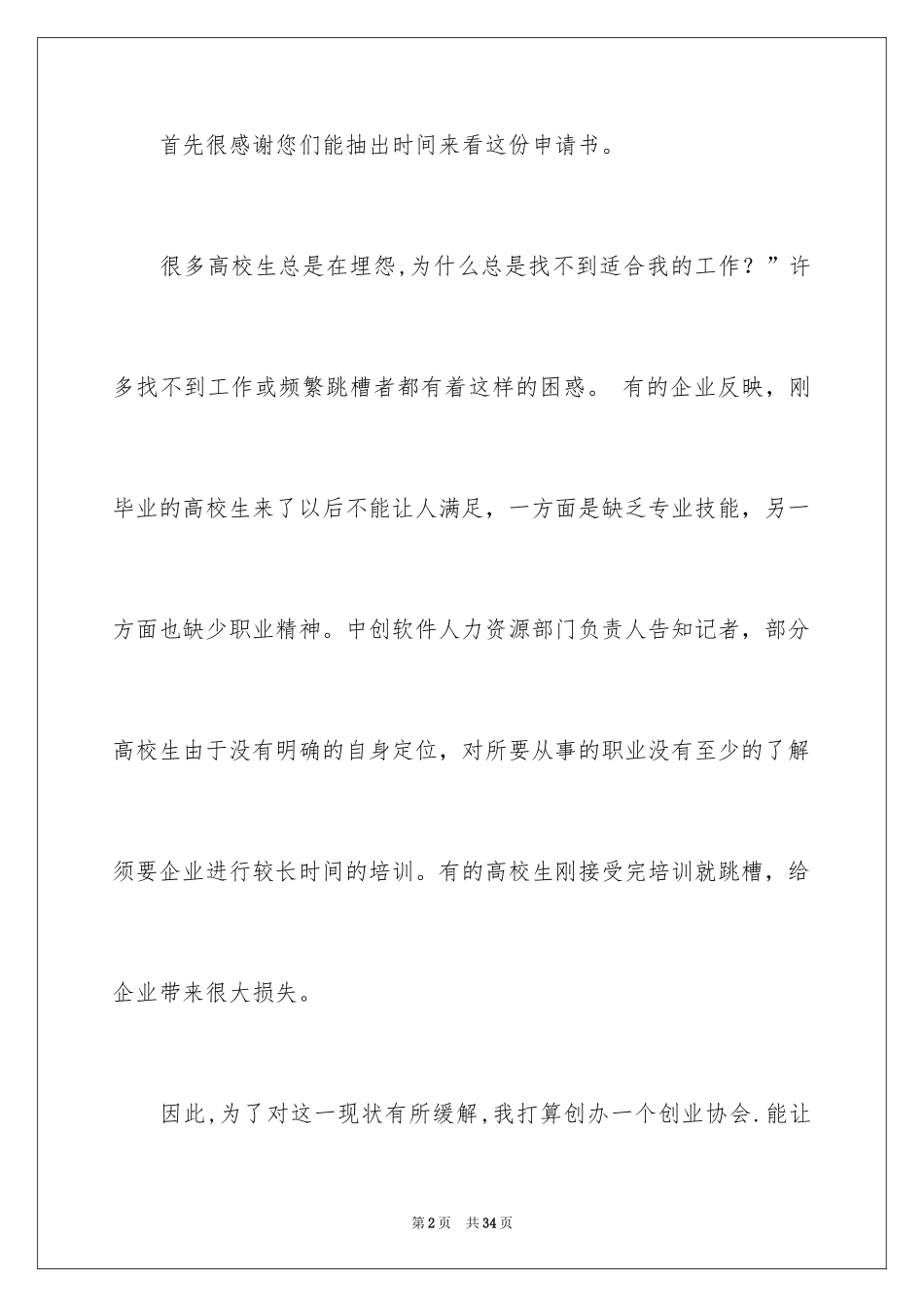 首先很感谢您们能抽出时间来看这份申请书。

很多高校生总是在埋怨,为什么总是找不到适合我的工作？”许多找不到工作或频繁跳槽者都有着这样的困惑。 有的企业反映，刚毕业的高校生来了以后不能让人满足，一方面是缺乏专业技能，另一方面也缺少职业精神。中创软件人力资源部门负责人告知记者，部分高校生由于没有明确的自身定位，对所要从事的职业没有至少的了解须要企业进行较长时间的培训。有的高校生刚接受完培训就跳槽，给企业带来很大损失。

因此,为了对这一现状有所缓解,我打算创办一个创业协会.能让

第2页 共34页